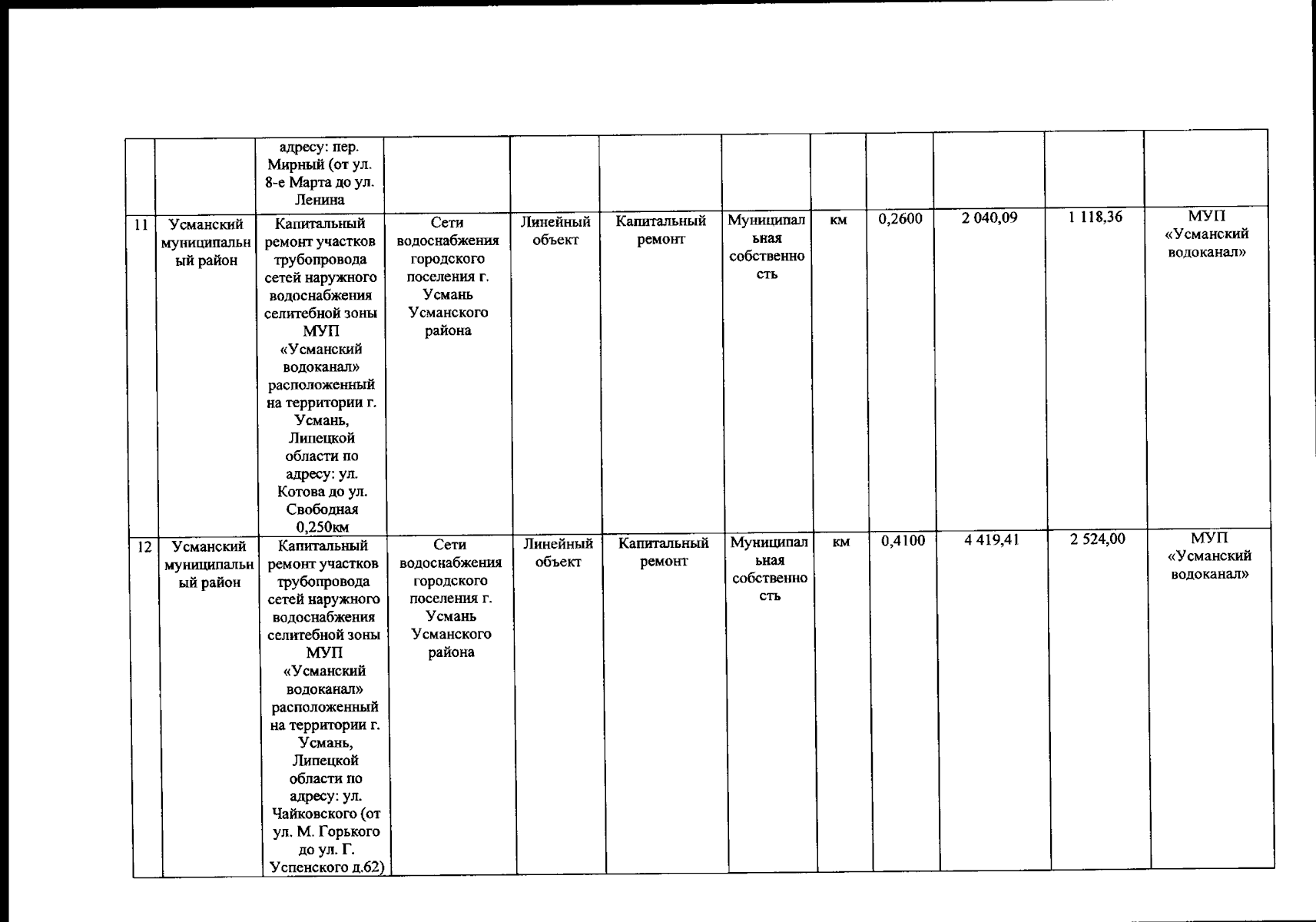 |  |  |  |  |  |  |  |  |  |  |  |  |
|---|---|---|---|---|---|---|---|---|---|---|---|
|  |  | адресу: пер. Мирный (от ул. 8-е Марта до ул. Ленина |  |  |  |  |  |  |  |  |  |
| 11 | Усманский муниципальный район | Капитальный ремонт участков трубопровода сетей наружного водоснабжения селитебной зоны МУП «Усманский водоканал» расположенный на территории г. Усмань, Липецкой области по адресу: ул. Котова до ул. Свободная 0,250км | Сети водоснабжения городского поселения г. Усмань Усманского района | Линейный объект | Капитальный ремонт | Муниципальная собственность | км | 0,2600 | 2 040,09 | 1 118,36 | МУП «Усманский водоканал» |
| 12 | Усманский муниципальный район | Капитальный ремонт участков трубопровода сетей наружного водоснабжения селитебной зоны МУП «Усманский водоканал» расположенный на территории г. Усмань, Липецкой области по адресу: ул. Чайковского (от ул. М. Горького до ул. Г. Успенского д.62) | Сети водоснабжения городского поселения г. Усмань Усманского района | Линейный объект | Капитальный ремонт | Муниципальная собственность | км | 0,4100 | 4 419,41 | 2 524,00 | МУП «Усманский водоканал» |